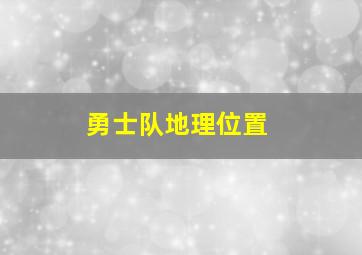 勇士队地理位置